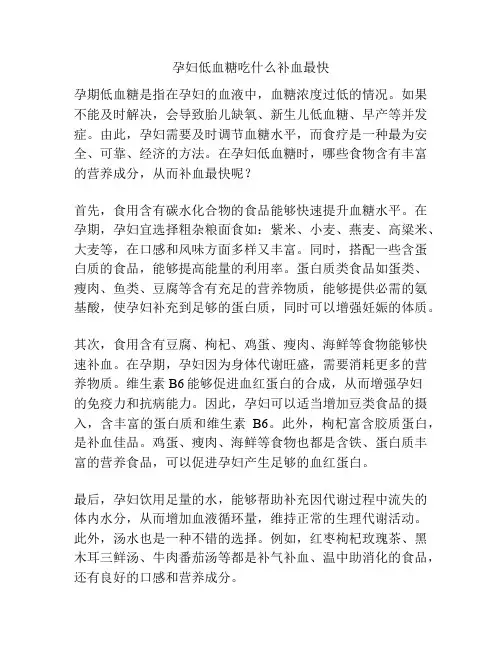 孕妇低血糖吃什么补血最快

孕期低血糖是指在孕妇的血液中，血糖浓度过低的情况。如果不能及时解决，会导致胎儿缺氧、新生儿低血糖、早产等并发症。由此，孕妇需要及时调节血糖水平，而食疗是一种最为安全、可靠、经济的方法。在孕妇低血糖时，哪些食物含有丰富的营养成分，从而补血最快呢？

首先，食用含有碳水化合物的食品能够快速提升血糖水平。在孕期，孕妇宜选择粗杂粮面食如：紫米、小麦、燕麦、高粱米、大麦等，在口感和风味方面多样又丰富。同时，搭配一些含蛋白质的食品，能够提高能量的利用率。蛋白质类食品如蛋类、瘦肉、鱼类、豆腐等含有充足的营养物质，能够提供必需的氨基酸，使孕妇补充到足够的蛋白质，同时可以增强妊娠的体质。

其次，食用含有豆腐、枸杞、鸡蛋、瘦肉、海鲜等食物能够快速补血。在孕期，孕妇因为身体代谢旺盛，需要消耗更多的营养物质。维生素 B6 能够促进血红蛋白的合成，从而增强孕妇的免疫力和抗病能力。因此，孕妇可以适当增加豆类食品的摄入，含丰富的蛋白质和维生素 B6。此外，枸杞富含胶质蛋白，是补血佳品。鸡蛋、瘦肉、海鲜等食物也都是含铁、蛋白质丰富的营养食品，可以促进孕妇产生足够的血红蛋白。

最后，孕妇饮用足量的水，能够帮助补充因代谢过程中流失的体内水分，从而增加血液循环量，维持正常的生理代谢活动。此外，汤水也是一种不错的选择。例如，红枣枸杞玫瑰茶、黑木耳三鲜汤、牛肉番茄汤等都是补气补血、温中助消化的食品，还有良好的口感和营养成分。